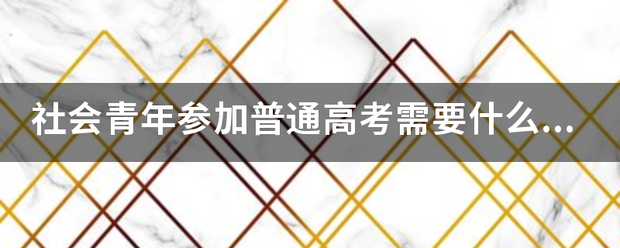 社会青年参加普通高考需要什么...